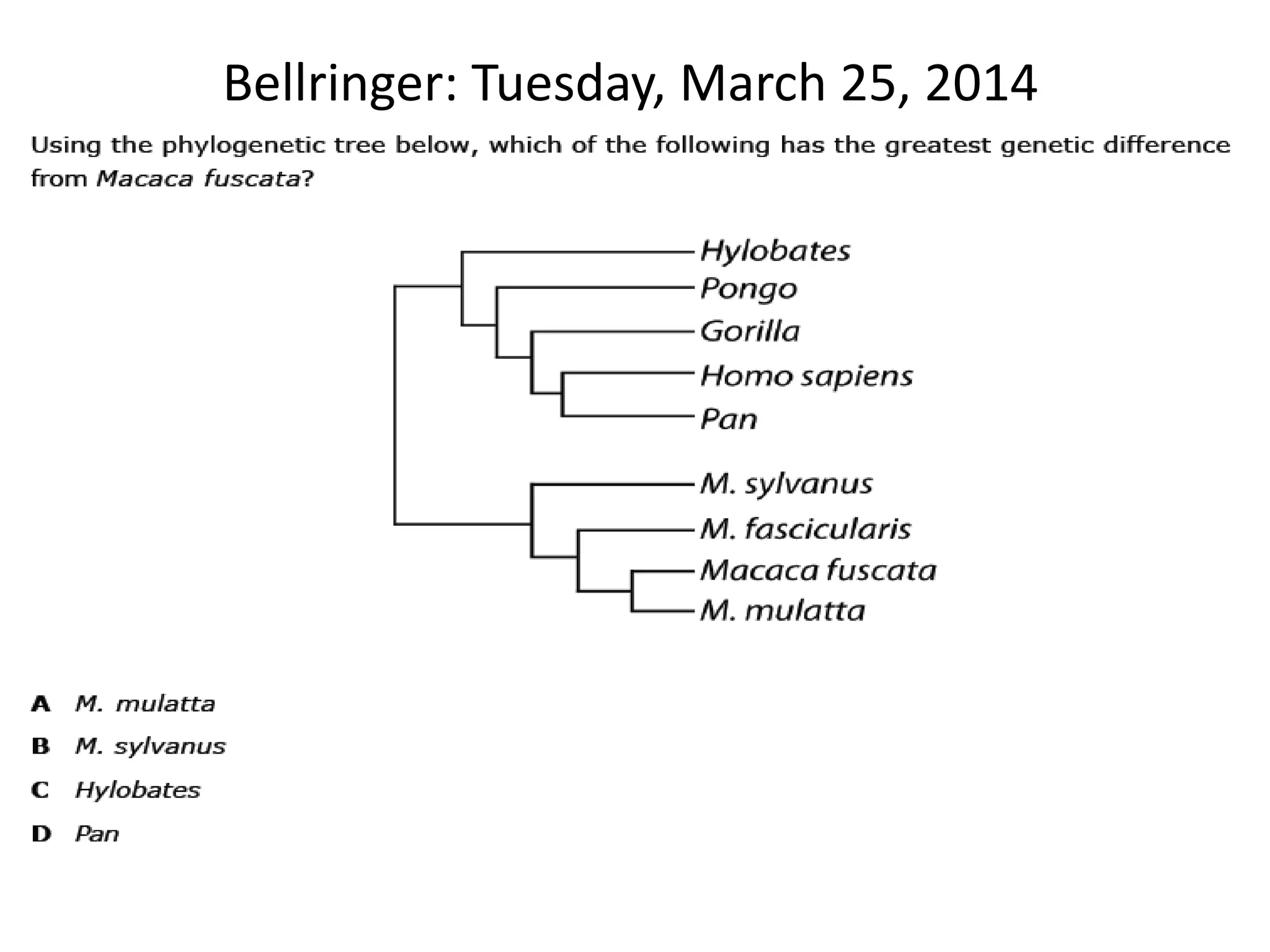 Bellringer: Tuesday, March 25, 2014

Using the phylogenetic tree below, which of the following has the greatest genetic difference from Macaca fuscata?

Hylobates
Pongo
Gorilla
Homo sapiens
Pan
M. sylvanus
M. fascicularis
Macaca fuscata
M. mulatta

A M. mulatta
B M. sylvanus
C Hylobates
D Pan